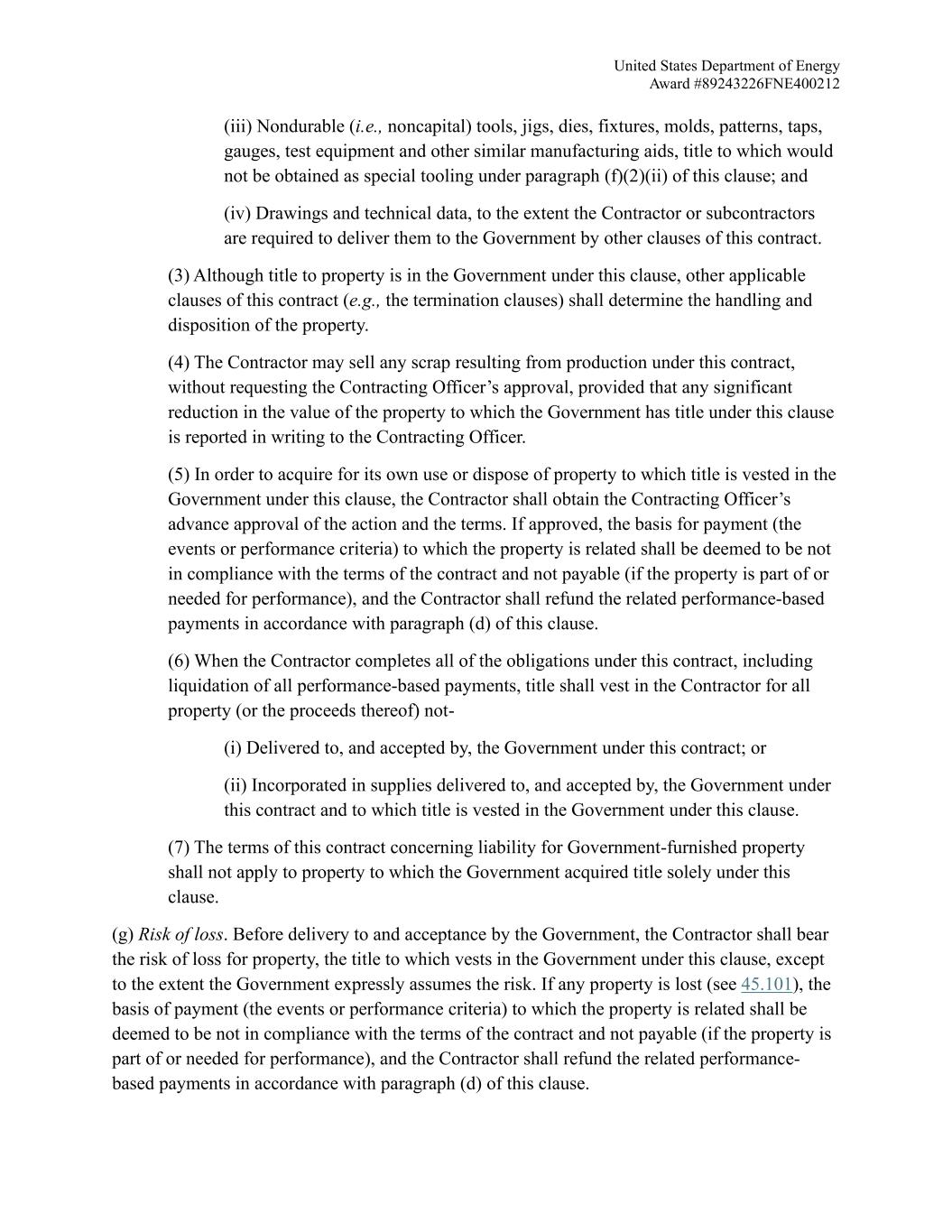 United States Department of Energy
Award #89243226FNE400212

(iii) Nondurable (i.e., noncapital) tools, jigs, dies, fixtures, molds, patterns, taps, gauges, test equipment and other similar manufacturing aids, title to which would not be obtained as special tooling under paragraph (f)(2)(ii) of this clause; and

(iv) Drawings and technical data, to the extent the Contractor or subcontractors are required to deliver them to the Government by other clauses of this contract.

(3) Although title to property is in the Government under this clause, other applicable clauses of this contract (e.g., the termination clauses) shall determine the handling and disposition of the property.

(4) The Contractor may sell any scrap resulting from production under this contract, without requesting the Contracting Officer's approval, provided that any significant reduction in the value of the property to which the Government has title under this clause is reported in writing to the Contracting Officer.

(5) In order to acquire for its own use or dispose of property to which title is vested in the Government under this clause, the Contractor shall obtain the Contracting Officer's advance approval of the action and the terms. If approved, the basis for payment (the events or performance criteria) to which the property is related shall be deemed to be not in compliance with the terms of the contract and not payable (if the property is part of or needed for performance), and the Contractor shall refund the related performance-based payments in accordance with paragraph (d) of this clause.

(6) When the Contractor completes all of the obligations under this contract, including liquidation of all performance-based payments, title shall vest in the Contractor for all property (or the proceeds thereof) not-

(i) Delivered to, and accepted by, the Government under this contract; or

(ii) Incorporated in supplies delivered to, and accepted by, the Government under this contract and to which title is vested in the Government under this clause.

(7) The terms of this contract concerning liability for Government-furnished property shall not apply to property to which the Government acquired title solely under this clause.

(g) Risk of loss. Before delivery to and acceptance by the Government, the Contractor shall bear the risk of loss for property, the title to which vests in the Government under this clause, except to the extent the Government expressly assumes the risk. If any property is lost (see 45.101), the basis of payment (the events or performance criteria) to which the property is related shall be deemed to be not in compliance with the terms of the contract and not payable (if the property is part of or needed for performance), and the Contractor shall refund the related performance-based payments in accordance with paragraph (d) of this clause.